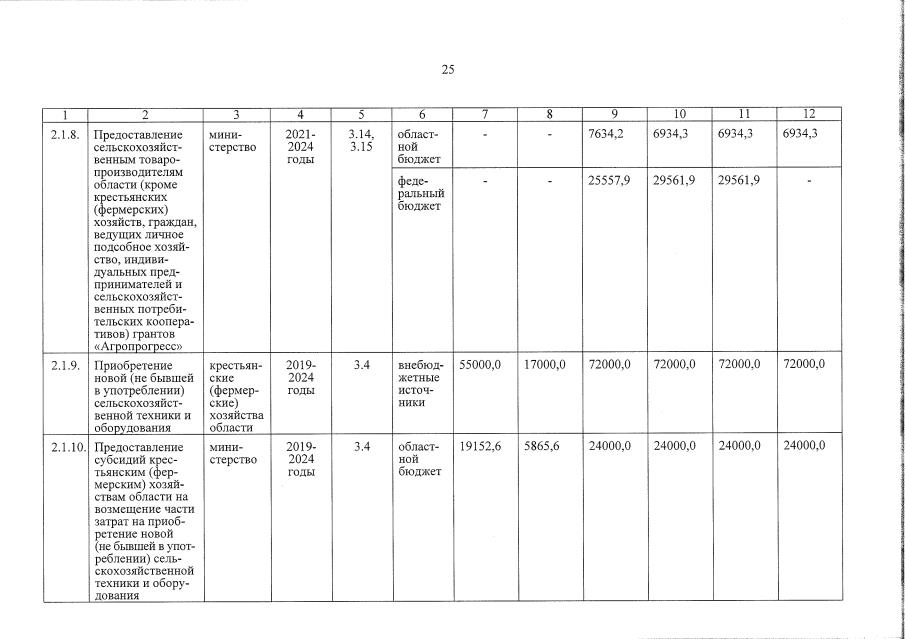 25

| 1 | 2 | 3 | 4 | 5 | 6 | 7 | 8 | 9 | 10 | 11 | 12 |
|---|---|---|---|---|---|---|---|---|---|---|---|
| 2.1.8. | Предоставление сельскохозяйственным товаропроизводителям области (кроме крестьянских (фермерских) хозяйств, граждан, ведущих личное подсобное хозяйство, индивидуальных предпринимателей и сельскохозяйственных потребительских кооперативов) грантов «Агропрогресс» | министерство | 2021-2024 годы | 3.14, 3.15 | областной бюджет | - | - | 7634,2 | 6934,3 | 6934,3 | 6934,3 |
| | | | | | федеральный бюджет | - | - | 25557,9 | 29561,9 | 29561,9 | - |
| 2.1.9. | Приобретение новой (не бывшей в употреблении) сельскохозяйственной техники и оборудования | крестьянские (фермерские) хозяйства области | 2019-2024 годы | 3.4 | внебюджетные источники | 55000,0 | 17000,0 | 72000,0 | 72000,0 | 72000,0 | 72000,0 |
| 2.1.10. | Предоставление субсидий крестьянским (фермерским) хозяйствам области на возмещение части затрат на приобретение новой (не бывшей в употреблении) сельскохозяйственной техники и оборудования | министерство | 2019-2024 годы | 3.4 | областной бюджет | 19152,6 | 5865,6 | 24000,0 | 24000,0 | 24000,0 | 24000,0 |